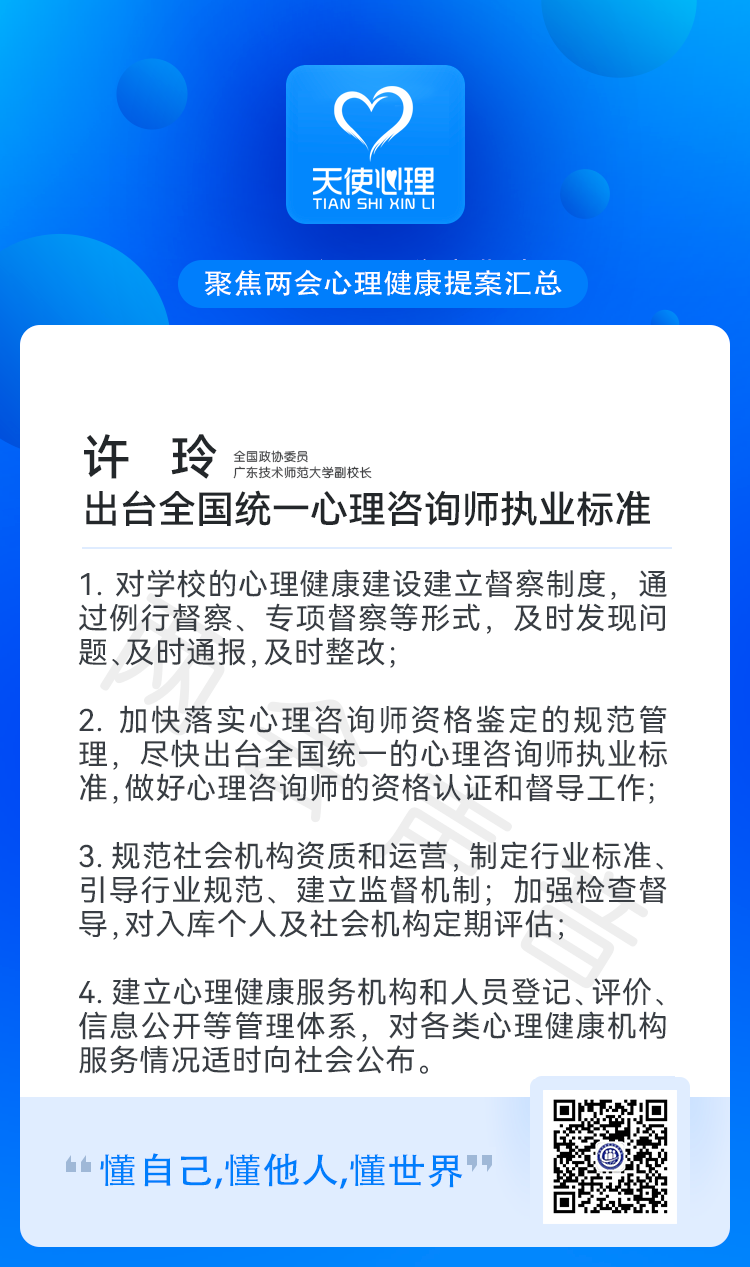 天使心理
TIAN SHI XIN LI

聚焦两会心理健康提案汇总

许 玲 全国政协委员
广东技术师范大学副校长

出台全国统一心理咨询师执业标准

1. 对学校的心理健康建设建立督察制度，通过例行督察、专项督察等形式，及时发现问题、及时通报，及时整改；

2. 加快落实心理咨询师资格鉴定的规范管理，尽快出台全国统一的心理咨询师执业标准，做好心理咨询师的资格认证和督导工作；

3. 规范社会机构资质和运营，制定行业标准、引导行业规范、建立监督机制；加强检查督导，对入库个人及社会机构定期评估；

4. 建立心理健康服务机构和人员登记、评价、信息公开等管理体系，对各类心理健康机构服务情况适时向社会公布。

“懂自己,懂他人,懂世界”